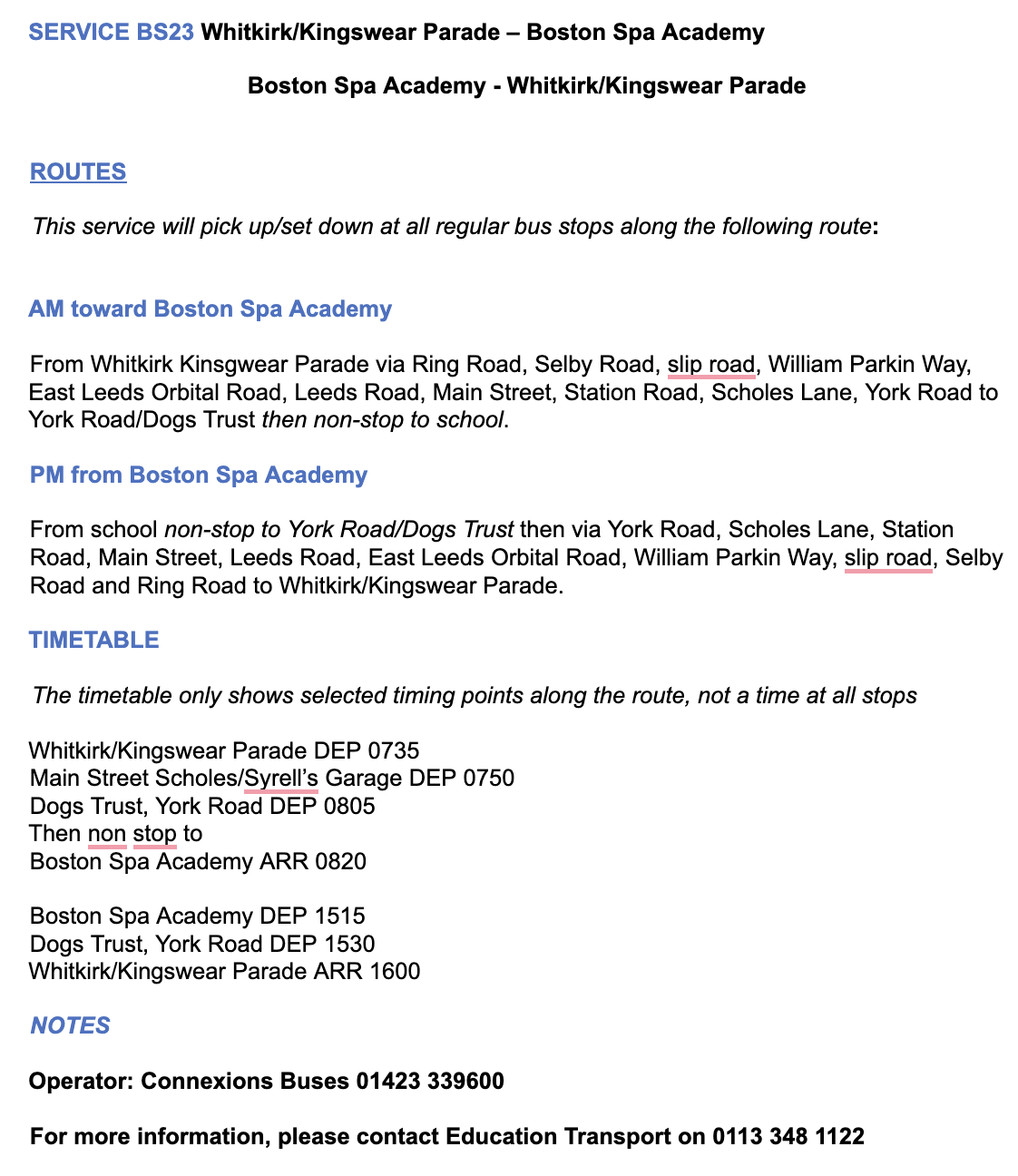 SERVICE BS23 Whitkirk/Kingswear Parade – Boston Spa Academy

Boston Spa Academy - Whitkirk/Kingswear Parade

ROUTES

This service will pick up/set down at all regular bus stops along the following route:

AM toward Boston Spa Academy

From Whitkirk Kinsgwear Parade via Ring Road, Selby Road, slip road, William Parkin Way, East Leeds Orbital Road, Leeds Road, Main Street, Station Road, Scholes Lane, York Road to York Road/Dogs Trust then non-stop to school.

PM from Boston Spa Academy

From school non-stop to York Road/Dogs Trust then via York Road, Scholes Lane, Station Road, Main Street, Leeds Road, East Leeds Orbital Road, William Parkin Way, slip road, Selby Road and Ring Road to Whitkirk/Kingswear Parade.

TIMETABLE

The timetable only shows selected timing points along the route, not a time at all stops

Whitkirk/Kingswear Parade DEP 0735
Main Street Scholes/Syrell's Garage DEP 0750
Dogs Trust, York Road DEP 0805
Then non stop to
Boston Spa Academy ARR 0820

Boston Spa Academy DEP 1515
Dogs Trust, York Road DEP 1530
Whitkirk/Kingswear Parade ARR 1600

NOTES

Operator: Connexions Buses 01423 339600

For more information, please contact Education Transport on 0113 348 1122